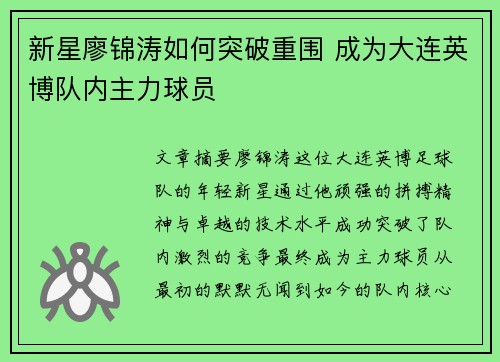 新星廖锦涛如何突破重围 成为大连英博队内主力球员

文章摘要廖锦涛这位大连英博足球队的年轻新星通过他顽强的拼搏精神与卓越的技术水平成功突破了队内激烈的竞争最终成为主力球员从最初的默默无闻到如今的队内核心